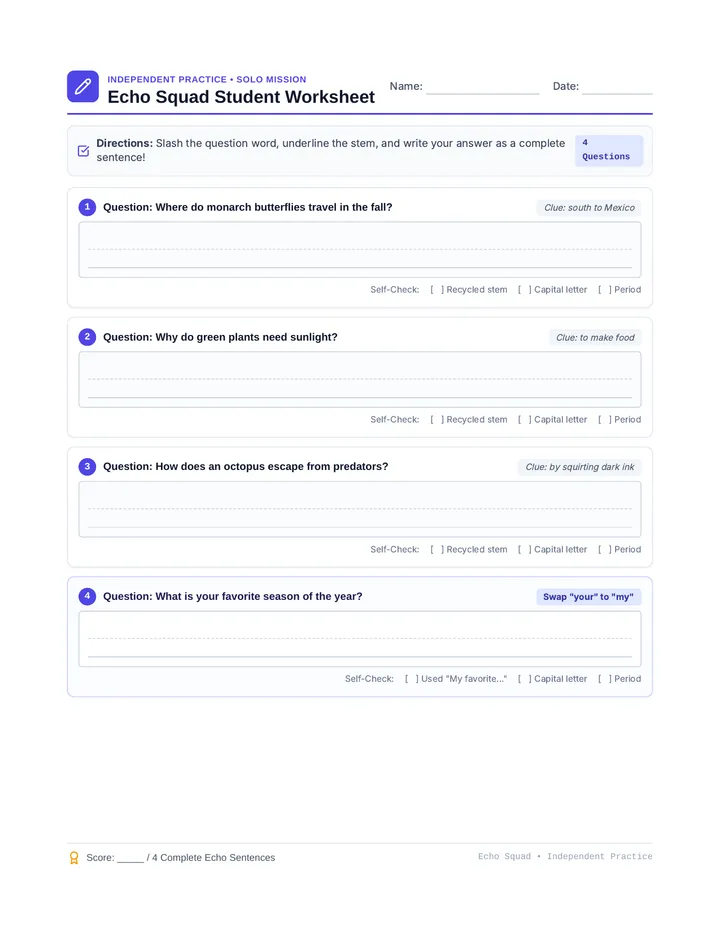 INDEPENDENT PRACTICE • SOLO MISSION
Echo Squad Student Worksheet

Name: ____________ Date: ________

Directions: Slash the question word, underline the stem, and write your answer as a complete sentence!

4 Questions

1 Question: Where do monarch butterflies travel in the fall?

Clue: south to Mexico

Self-Check: [ ] Recycled stem [ ] Capital letter [ ] Period

2 Question: Why do green plants need sunlight?

Clue: to make food

Self-Check: [ ] Recycled stem [ ] Capital letter [ ] Period

3 Question: How does an octopus escape from predators?

Clue: by squirting dark ink

Self-Check: [ ] Recycled stem [ ] Capital letter [ ] Period

4 Question: What is your favorite season of the year?

Swap "your" to "my"

Self-Check: [ ] Used "My favorite..." [ ] Capital letter [ ] Period

Score: _____ / 4 Complete Echo Sentences

Echo Squad • Independent Practice